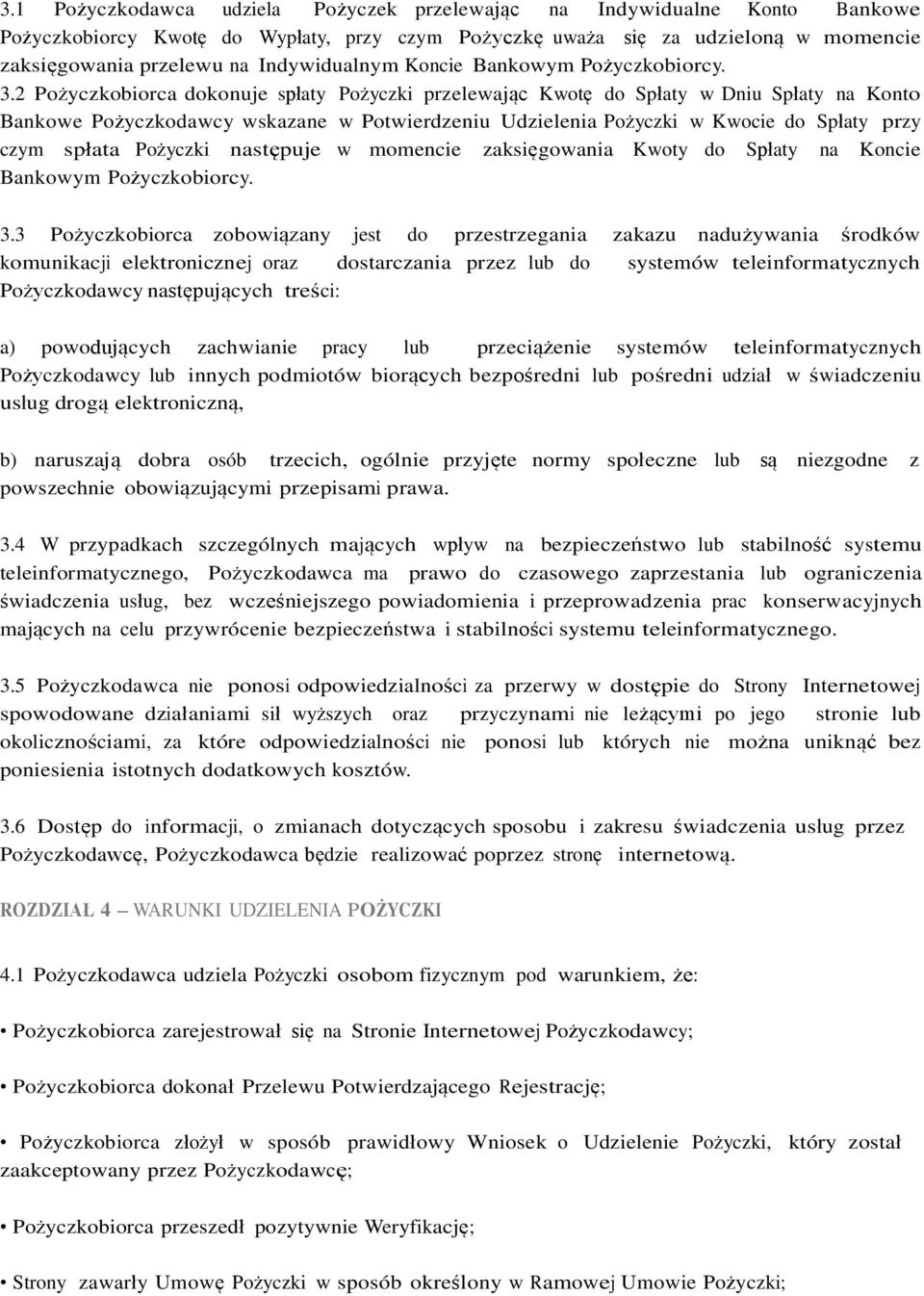 3.1 Pożyczkodawca udziela Pożyczek przelewając na Indywidualne Konto Bankowe Pożyczkobiorcy Kwotę do Wypłaty, przy czym Pożyczkę uważa się za udzieloną w momencie zaksięgowania przelewu na Indywidualnym Koncie Bankowym Pożyczkobiorcy. 3.2 Pożyczkobiorca dokonuje spłaty Pożyczki przelewając Kwotę do Spłaty w Dniu Spłaty na Konto Bankowe Pożyczkodawcy wskazane w Potwierdzeniu Udzielenia Pożyczki w Kwocie do Spłaty przy czym spłata Pożyczki następuje w momencie zaksięgowania Kwoty do Spłaty na Koncie Bankowym Pożyczkobiorcy.

3.3 Pożyczkobiorca zobowiązany jest do przestrzegania zakazu nadużywania środków komunikacji elektronicznej oraz dostarczania przez lub do systemów teleinformatycznych Pożyczkodawcy następujących treści:

a) powodujących zachwianie pracy lub przeciążenie systemów teleinformatycznych Pożyczkodawcy lub innych podmiotów biorących bezpośredni lub pośredni udział w świadczeniu usług drogą elektroniczną,

b) naruszają dobra osób trzecich, ogólnie przyjęte normy społeczne lub są niezgodne z powszechnie obowiązującymi przepisami prawa.

3.4 W przypadkach szczególnych mających wpływ na bezpieczeństwo lub stabilność systemu teleinformatycznego, Pożyczkodawca ma prawo do czasowego zaprzestania lub ograniczenia świadczenia usług, bez wcześniejszego powiadomienia i przeprowadzenia prac konserwacyjnych mających na celu przywrócenie bezpieczeństwa i stabilności systemu teleinformatycznego.

3.5 Pożyczkodawca nie ponosi odpowiedzialności za przerwy w dostępie do Strony Internetowej spowodowane działaniami sił wyższych oraz przyczynami nie leżącymi po jego stronie lub okolicznościami, za które odpowiedzialności nie ponosi lub których nie można uniknąć bez poniesienia istotnych dodatkowych kosztów.

3.6 Dostęp do informacji, o zmianach dotyczących sposobu i zakresu świadczenia usług przez Pożyczkodawcę, Pożyczkodawca będzie realizować poprzez stronę internetową.

ROZDZIAŁ 4 – WARUNKI UDZIELENIA POŻYCZKI

4.1 Pożyczkodawca udziela Pożyczki osobom fizycznym pod warunkiem, że:

• Pożyczkobiorca zarejestrował się na Stronie Internetowej Pożyczkodawcy;

• Pożyczkobiorca dokonał Przelewu Potwierdzającego Rejestrację;

• Pożyczkobiorca złożył w sposób prawidłowy Wniosek o Udzielenie Pożyczki, który został zaakceptowany przez Pożyczkodawcę;

• Pożyczkobiorca przeszedł pozytywnie Weryfikację;

• Strony zawarły Umowę Pożyczki w sposób określony w Ramowej Umowie Pożyczki;